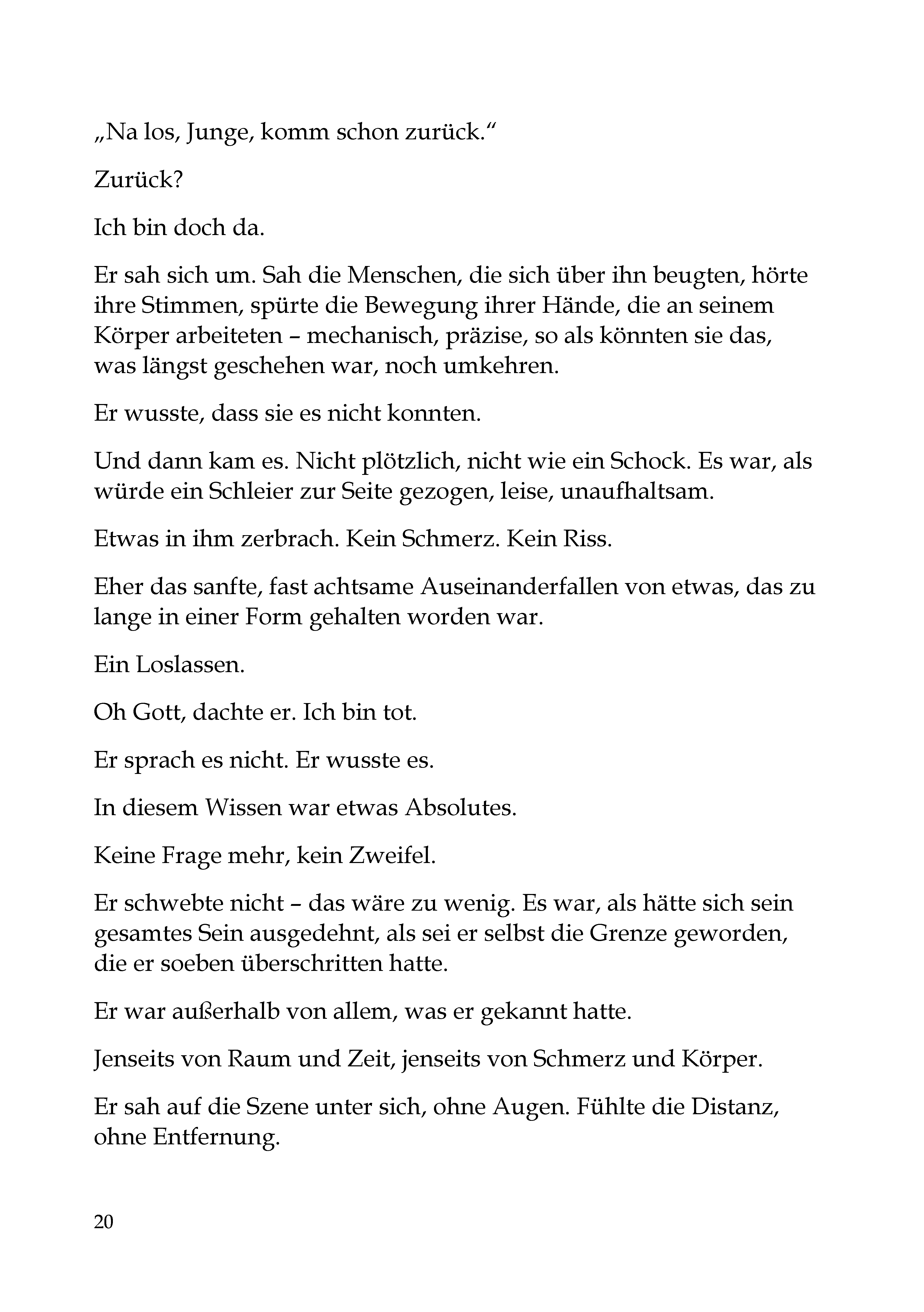 „Na los, Junge, komm schon zurück.“

Zurück?

Ich bin doch da.

Er sah sich um. Sah die Menschen, die sich über ihn beugten, hörte ihre Stimmen, spürte die Bewegung ihrer Hände, die an seinem Körper arbeiteten – mechanisch, präzise, so als könnten sie das, was längst geschehen war, noch umkehren.

Er wusste, dass sie es nicht konnten.

Und dann kam es. Nicht plötzlich, nicht wie ein Schock. Es war, als würde ein Schleier zur Seite gezogen, leise, unaufhaltsam.

Etwas in ihm zerbrach. Kein Schmerz. Kein Riss.

Eher das sanfte, fast achtsame Auseinanderfallen von etwas, das zu lange in einer Form gehalten worden war.

Ein Loslassen.

Oh Gott, dachte er. Ich bin tot.

Er sprach es nicht. Er wusste es.

In diesem Wissen war etwas Absolutes.

Keine Frage mehr, kein Zweifel.

Er schwebte nicht – das wäre zu wenig. Es war, als hätte sich sein gesamtes Sein ausgedehnt, als sei er selbst die Grenze geworden, die er soeben überschritten hatte.

Er war außerhalb von allem, was er gekannt hatte.

Jenseits von Raum und Zeit, jenseits von Schmerz und Körper.

Er sah auf die Szene unter sich, ohne Augen. Fühlte die Distanz, ohne Entfernung.

20